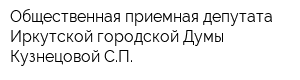 Общественная приемная депутата Иркутской городской Думы Кузнецовой С.П.